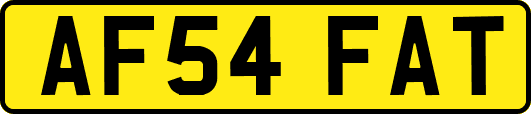 AF54 FAT